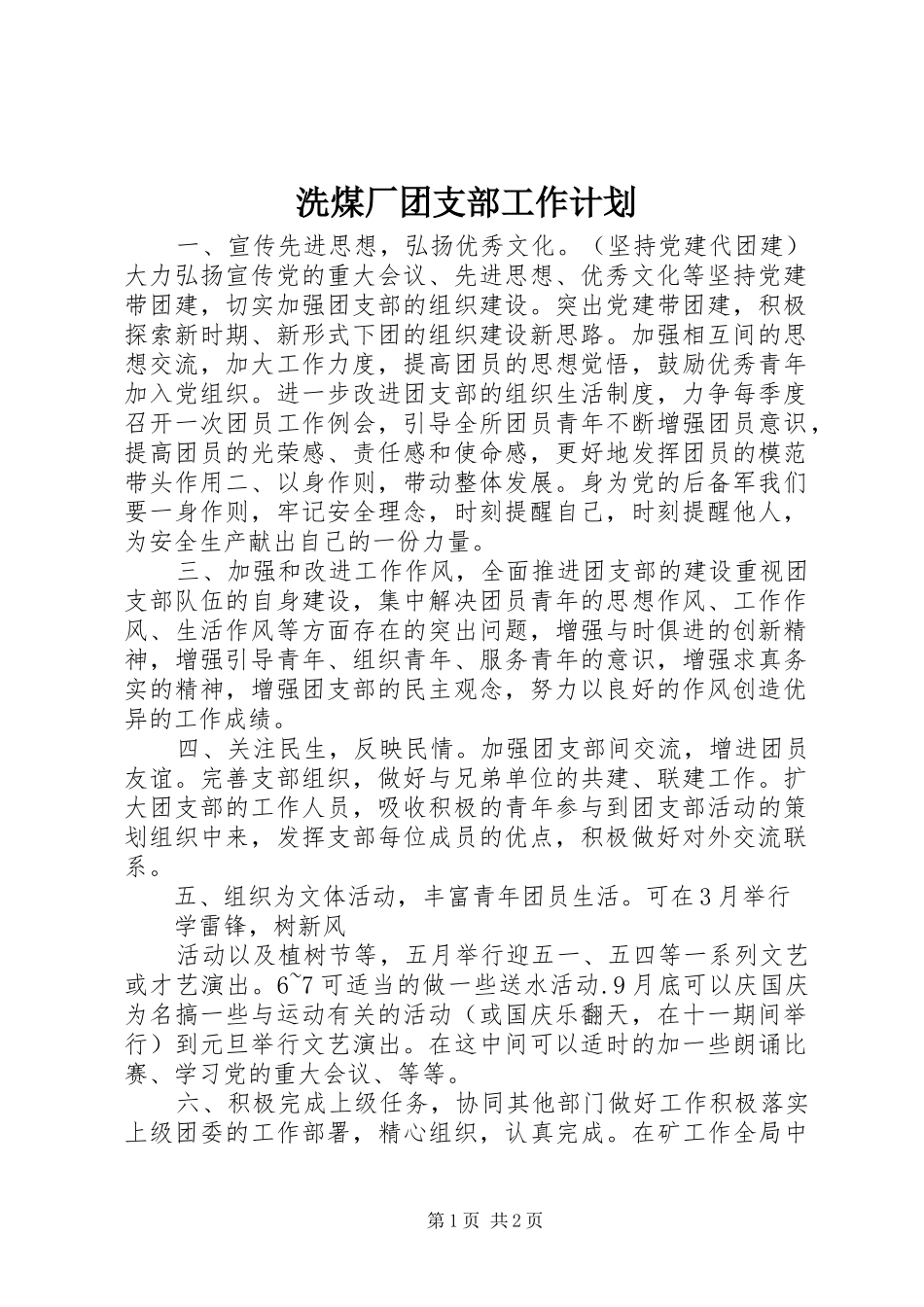 洗煤厂团支部工作计划

一、宣传先进思想，弘扬优秀文化。（坚持党建代团建）大力弘扬宣传党的重大会议、先进思想、优秀文化等坚持党建带团建，切实加强团支部的组织建设。突出党建带团建，积极探索新时期、新形式下团的组织建设新思路。加强相互间的思想交流，加大工作力度，提高团员的思想觉悟，鼓励优秀青年加入党组织。进一步改进团支部的组织生活制度，力争每季度召开一次团员工作例会，引导全所团员青年不断增强团员意识，提高团员的光荣感、责任感和使命感，更好地发挥团员的模范带头作用二、以身作则，带动整体发展。身为党的后备军我们要一身作则，牢记安全理念，时刻提醒自己，时刻提醒他人，为安全生产献出自己的一份力量。

三、加强和改进工作作风，全面推进团支部的建设重视团支部队伍的自身建设，集中解决团员青年的思想作风、工作作风、生活作风等方面存在的突出问题，增强与时俱进的创新精神，增强引导青年、组织青年、服务青年的意识，增强求真务实的精神，增强团支部的民主观念，努力以良好的作风创造优异的工作成绩。

四、关注民生，反映民情。加强团支部间交流，增进团员友谊。完善支部组织，做好与兄弟单位的共建、联建工作。扩大团支部的工作人员，吸收积极的青年参与到团支部活动的策划组织中来，发挥支部每位成员的优点，积极做好对外交流联系。

五、组织为文体活动，丰富青年团员生活。可在3月举行

学雷锋，树新风

活动以及植树节等，五月举行迎五一、五四等一系列文艺或才艺演出。6~7可适当的做一些送水活动.9月底可以庆国庆为名搞一些与运动有关的活动（或国庆乐翻天，在十一期间举行）到元旦举行文艺演出。在这中间可以适时的加一些朗诵比赛、学习党的重大会议、等等。

六、积极完成上级任务，协同其他部门做好工作积极落实上级团委的工作部署，精心组织，认真完成。在矿工作全局中

第1页 共2页